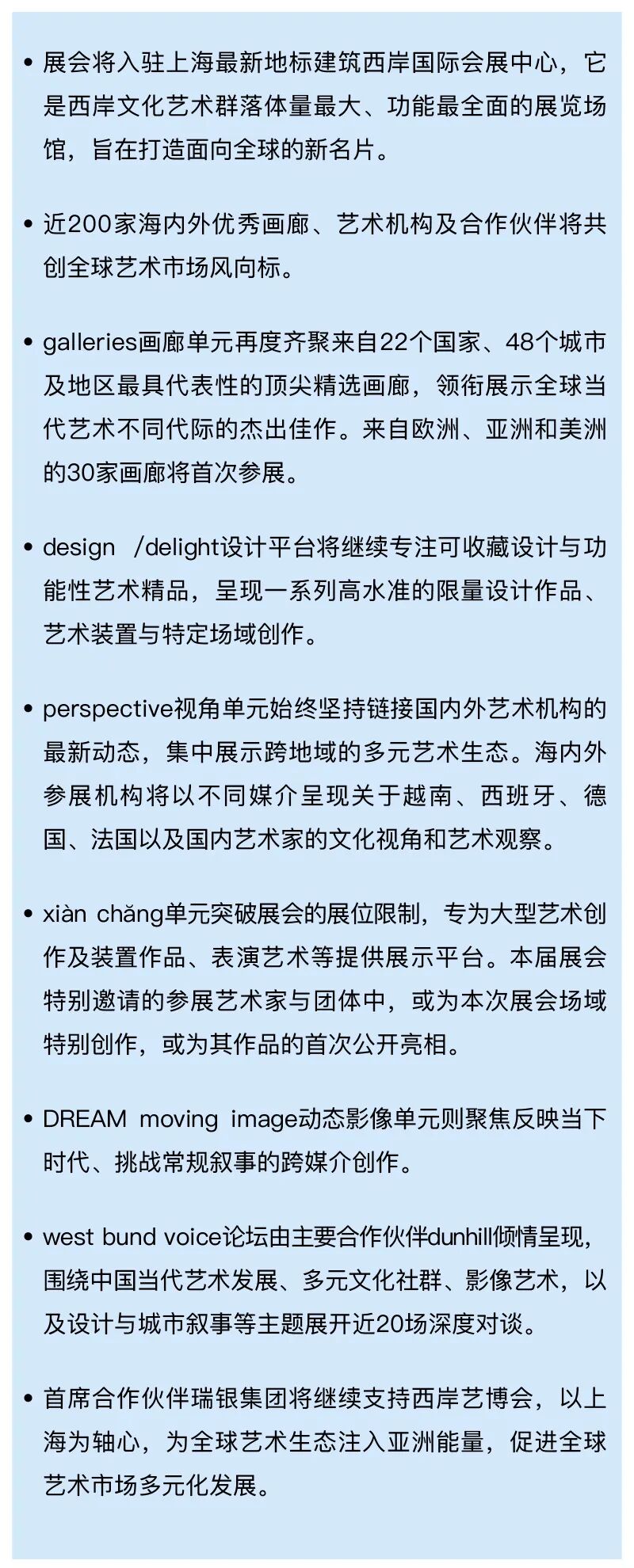 • 展会将入驻上海最新地标建筑西岸国际会展中心，它是西岸文化艺术群落体量最大、功能最全面的展览场馆，旨在打造面向全球的新名片。

• 近200家海内外优秀画廊、艺术机构及合作伙伴将共创全球艺术市场风向标。

• galleries画廊单元再度齐聚来自22个国家、48个城市及地区最具代表性的顶尖精选画廊，领衔展示全球当代艺术不同代际的杰出佳作。来自欧洲、亚洲和美洲的30家画廊将首次参展。

• design /delight设计平台将继续专注可收藏设计与功能性艺术精品，呈现一系列高水准的限量设计作品、艺术装置与特定场域创作。

• perspective视角单元始终坚持链接国内外艺术机构的最新动态，集中展示跨地域的多元艺术生态。海内外参展机构将以不同媒介呈现关于越南、西班牙、德国、法国以及国内艺术家的文化视角和艺术观察。

• xiàn chǎng单元突破展会的展位限制，专为大型艺术创作及装置作品、表演艺术等提供展示平台。本届展会特别邀请的参展艺术家与团体中，或为本次展会场域特别创作，或为其作品的首次公开亮相。

• DREAM moving image动态影像单元则聚焦反映当下时代、挑战常规叙事的跨媒介创作。

• west bund voice论坛由主要合作伙伴dunhill倾情呈现，围绕中国当代艺术发展、多元文化社群、影像艺术，以及设计与城市叙事等主题展开近20场深度对谈。

• 首席合作伙伴瑞银集团将继续支持西岸艺博会，以上海为轴心，为全球艺术生态注入亚洲能量，促进全球艺术市场多元化发展。